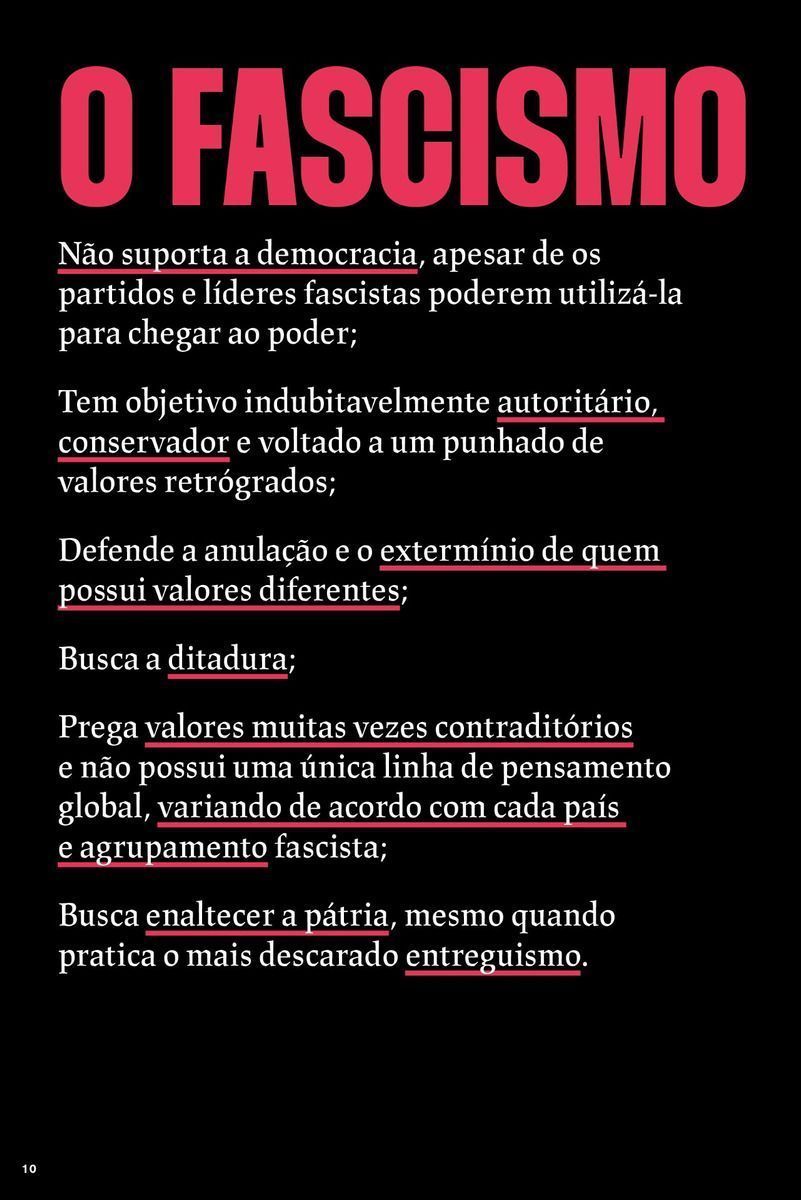 O FASCISMO

Não suporta a democracia, apesar de os partidos e líderes fascistas poderem utilizá-la para chegar ao poder;

Tem objetivo indubitavelmente autoritário, conservador e voltado a um punhado de valores retrógrados;

Defende a anulação e o extermínio de quem possui valores diferentes;

Busca a ditadura;

Prega valores muitas vezes contraditórios e não possui uma única linha de pensamento global, variando de acordo com cada país e agrupamento fascista;

Busca enaltecer a pátria, mesmo quando pratica o mais descarado entreguismo.

10